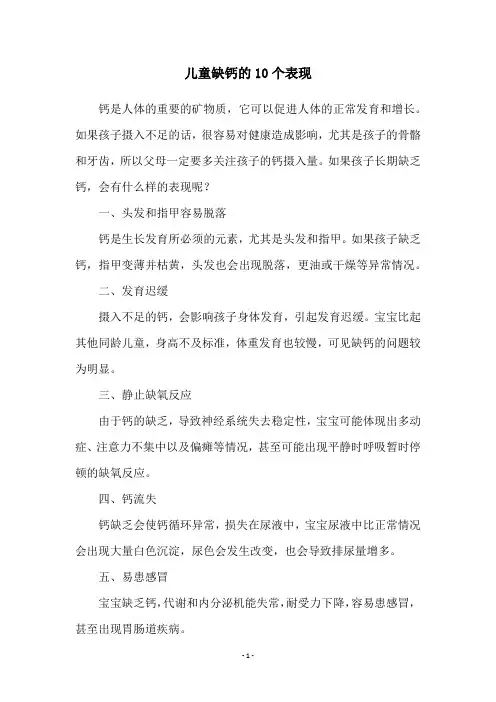 儿童缺钙的10个表现

钙是人体的重要的矿物质，它可以促进人体的正常发育和增长。如果孩子摄入不足的话，很容易对健康造成影响，尤其是孩子的骨骼和牙齿，所以父母一定要多关注孩子的钙摄入量。如果孩子长期缺乏钙，会有什么样的表现呢？

一、头发和指甲容易脱落

钙是生长发育所必须的元素，尤其是头发和指甲。如果孩子缺乏钙，指甲变薄并枯黄，头发也会出现脱落，更油或干燥等异常情况。

二、发育迟缓

摄入不足的钙，会影响孩子身体发育，引起发育迟缓。宝宝比起其他同龄儿童，身高不及标准，体重发育也较慢，可见缺钙的问题较为明显。

三、静止缺氧反应

由于钙的缺乏，导致神经系统失去稳定性，宝宝可能体现出多动症、注意力不集中以及偏瘫等情况，甚至可能出现平静时呼吸暂时停顿的缺氧反应。

四、钙流失

钙缺乏会使钙循环异常，损失在尿液中，宝宝尿液中比正常情况会出现大量白色沉淀，尿色会发生改变，也会导致排尿量增多。

五、易患感冒

宝宝缺乏钙，代谢和内分泌机能失常，耐受力下降，容易患感冒，甚至出现胃肠道疾病。

- 1 -